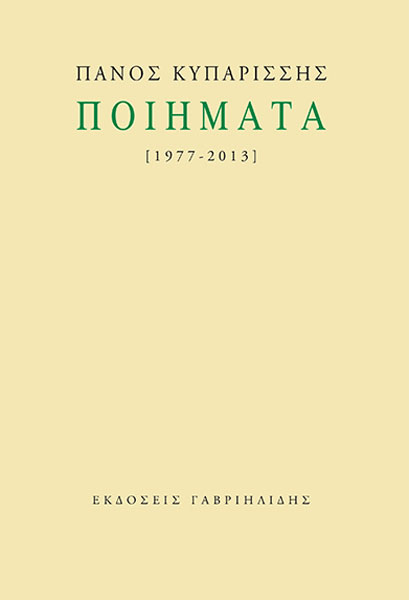 ΠΑΝΟΣ ΚΥΠΑΡΙΣΣΗΣ

ΠΟΙΗΜΑΤΑ

[1977-2013]

ΕΚΔΟΣΕΙΣ ΓΑΒΡΙΗΛΙΔΗΣ